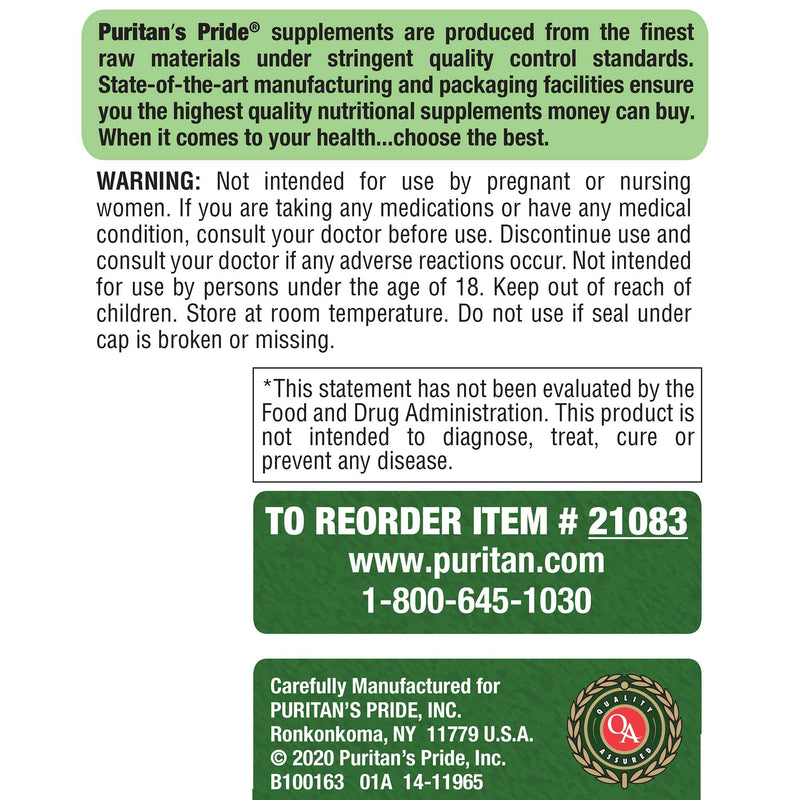 Puritan's Pride® supplements are produced from the finest raw materials under stringent quality control standards. State-of-the-art manufacturing and packaging facilities ensure you the highest quality nutritional supplements money can buy. When it comes to your health...choose the best.

WARNING: Not intended for use by pregnant or nursing women. If you are taking any medications or have any medical condition, consult your doctor before use. Discontinue use and consult your doctor if any adverse reactions occur. Not intended for use by persons under the age of 18. Keep out of reach of children. Store at room temperature. Do not use if seal under cap is broken or missing.

*This statement has not been evaluated by the Food and Drug Administration. This product is not intended to diagnose, treat, cure or prevent any disease.

TO REORDER ITEM # 21083
www.puritan.com
1-800-645-1030

Carefully Manufactured for
PURITAN'S PRIDE, INC.
Ronkonkoma, NY 11779 U.S.A.
© 2020 Puritan's Pride, Inc.
B100163 01A 14-11965

QUALITY
QA
ASSURED